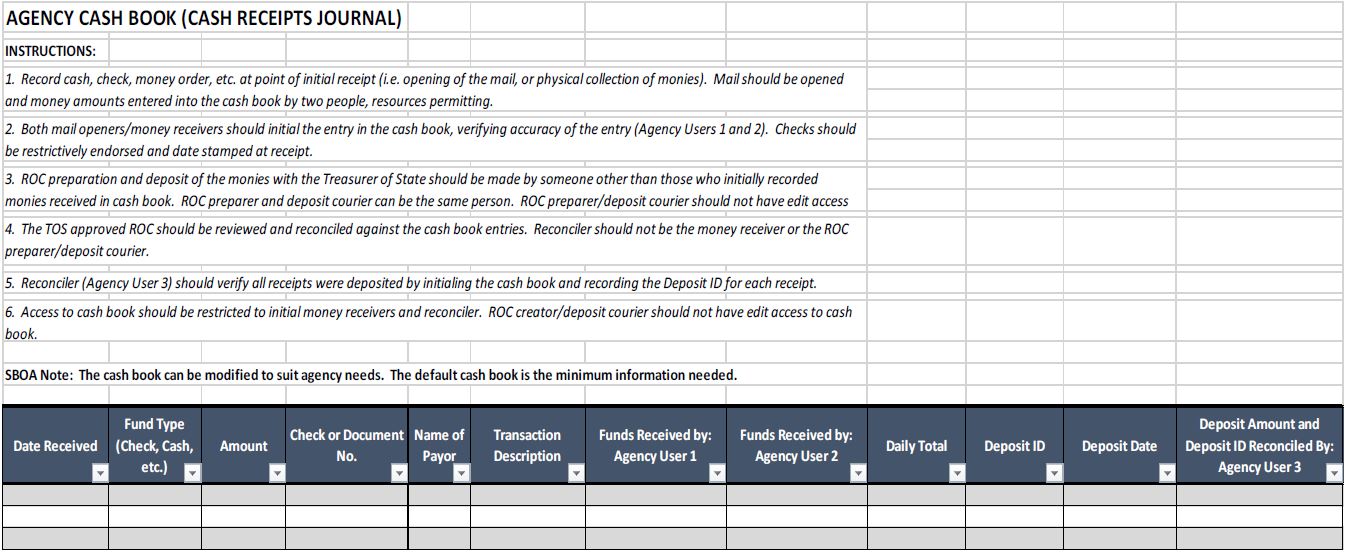 AGENCY CASH BOOK (CASH RECEIPTS JOURNAL)

INSTRUCTIONS:

1. Record cash, check, money order, etc. at point of initial receipt (i.e. opening of the mail, or physical collection of monies). Mail should be opened and money amounts entered into the cash book by two people, resources permitting.

2. Both mail openers/money receivers should initial the entry in the cash book, verifying accuracy of the entry (Agency Users 1 and 2). Checks should be restrictively endorsed and date stamped at receipt.

3. ROC preparation and deposit of the monies with the Treasurer of State should be made by someone other than those who initially recorded monies received in cash book. ROC preparer and deposit courier can be the same person. ROC preparer/deposit courier should not have edit access

4. The TOS approved ROC should be reviewed and reconciled against the cash book entries. Reconciler should not be the money receiver or the ROC preparer/deposit courier.

5. Reconciler (Agency User 3) should verify all receipts were deposited by initialing the cash book and recording the Deposit ID for each receipt.

6. Access to cash book should be restricted to initial money receivers and reconciler. ROC creator/deposit courier should not have edit access to cash book.

SBOA Note: The cash book can be modified to suit agency needs. The default cash book is the minimum information needed.

| Date Received | Fund Type (Check, Cash, etc.) | Amount | Check or Document No. | Name of Payor | Transaction Description | Funds Received by: Agency User 1 | Funds Received by: Agency User 2 | Daily Total | Deposit ID | Deposit Date | Deposit Amount and Deposit ID Reconciled By: Agency User 3 |
|---|---|---|---|---|---|---|---|---|---|---|---|
| | | | | | | | | | | | |
| | | | | | | | | | | | |
| | | | | | | | | | | | |